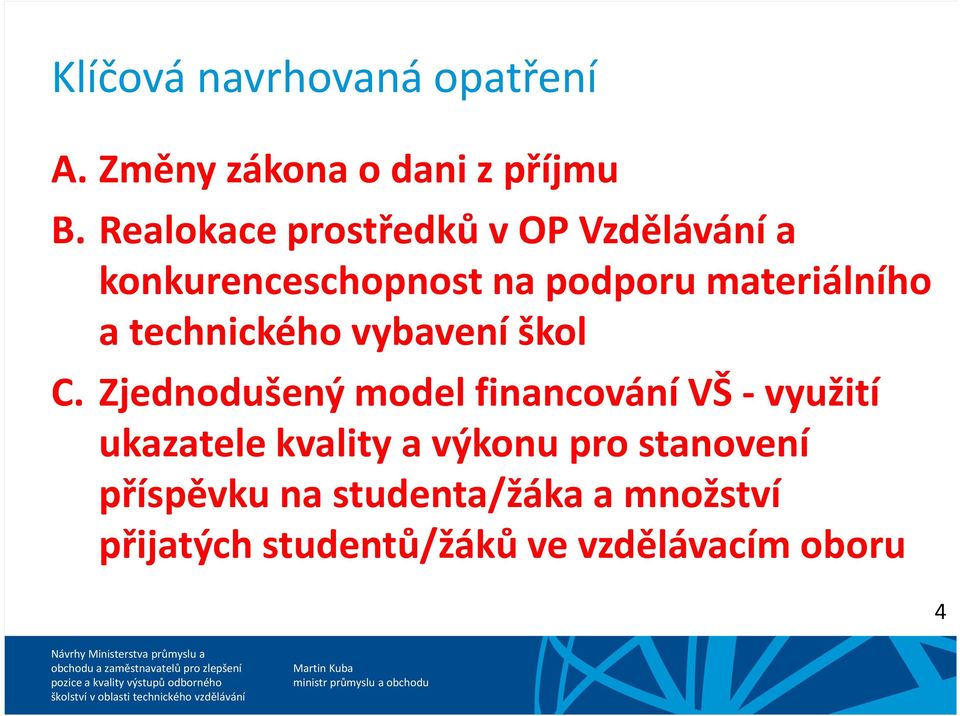 Klíčová navrhovaná opatření

A. Změny zákona o dani z příjmu

B. Realokace prostředků v OP Vzdělávání a konkurenceschopnost na podporu materiálního a technického vybavení škol

C. Zjednodušený model financování VŠ - využití ukazatele kvality a výkonu pro stanovení příspěvku na studenta/žáka a množství přijatých studentů/žáků ve vzdělávacím oboru

4

Návrhy Ministerstva průmyslu a obchodu a zaměstnavatelů pro zlepšení pozice a kvality výstupů odborného školství v oblasti technického vzdělávání

Martin Kuba
ministr průmyslu a obchodu